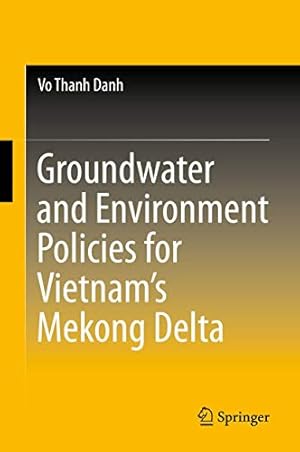 Vo Thanh Danh

Groundwater and Environment Policies for Vietnam's Mekong Delta

Springer